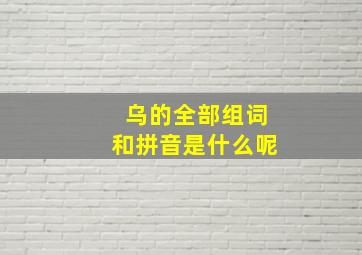 乌的全部组词
和拼音是什么呢